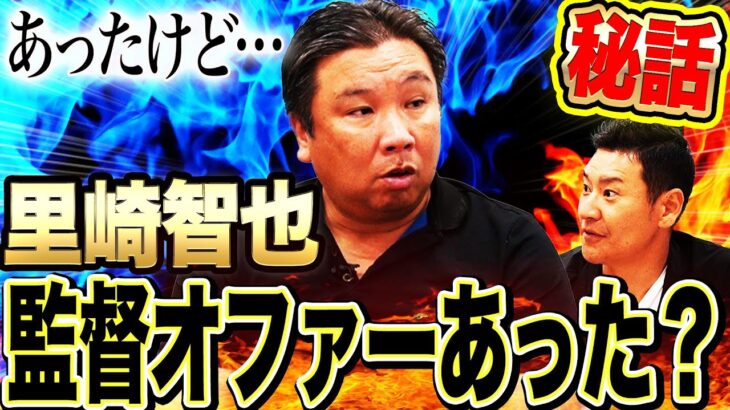 あったけど…

秘話

里崎智也
監督オファーあった？